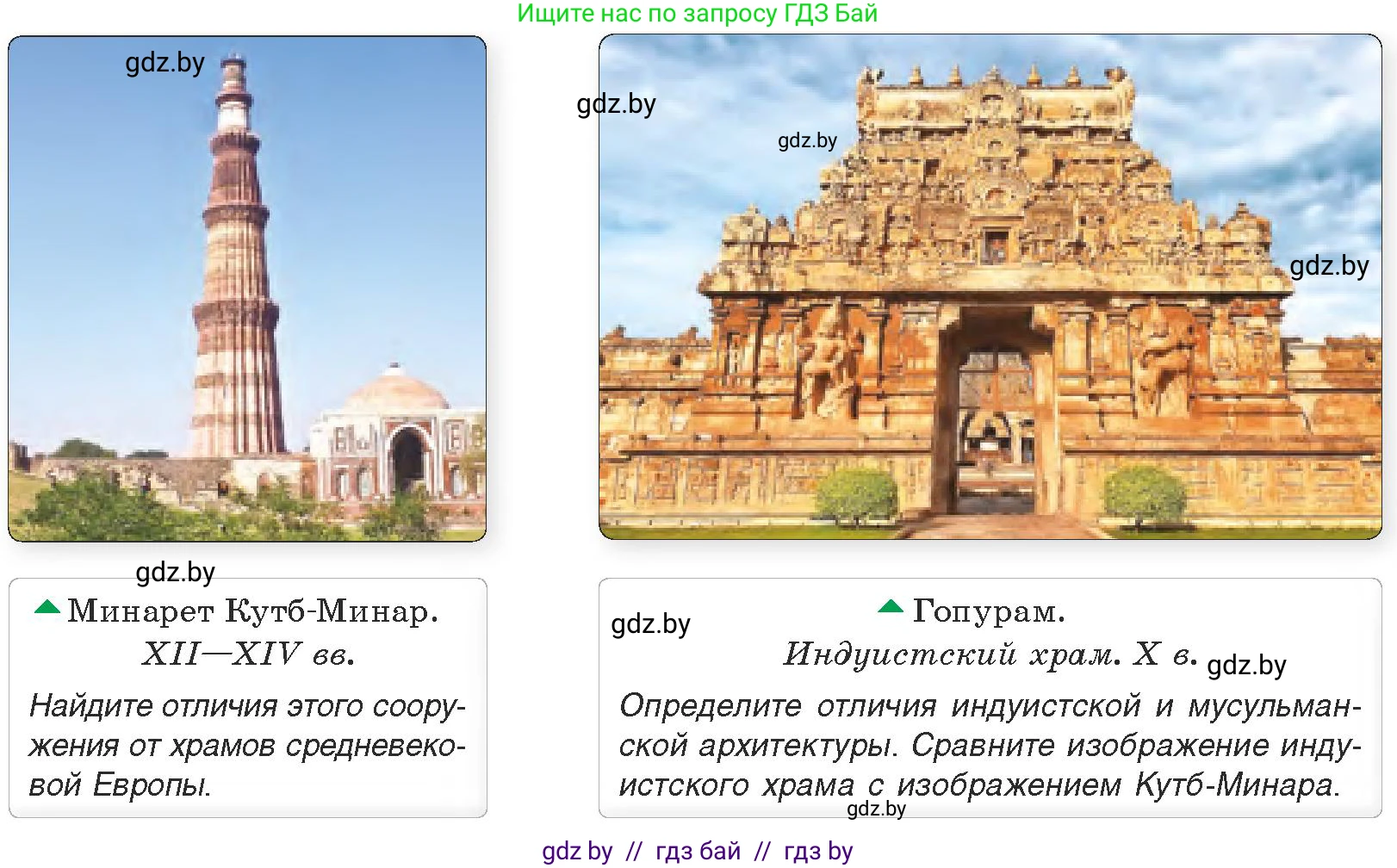 Ищите нас по запросу ГДЗ Бай

gdz.by

gdz.by

gdz.by

gdz.by

gdz.by

Минарет Кутб-Минар.
XII—XIV вв.

Найдите отличия этого сооружения от храмов средневековой Европы.

gdz.by

Гопурам.
Индуистский храм. X в.

gdz.by

Определите отличия индуистской и мусульманской архитектуры. Сравните изображение индуистского храма с изображением Кутб-Минара.

gdz.by

gdz by // гдз бай // гдз by